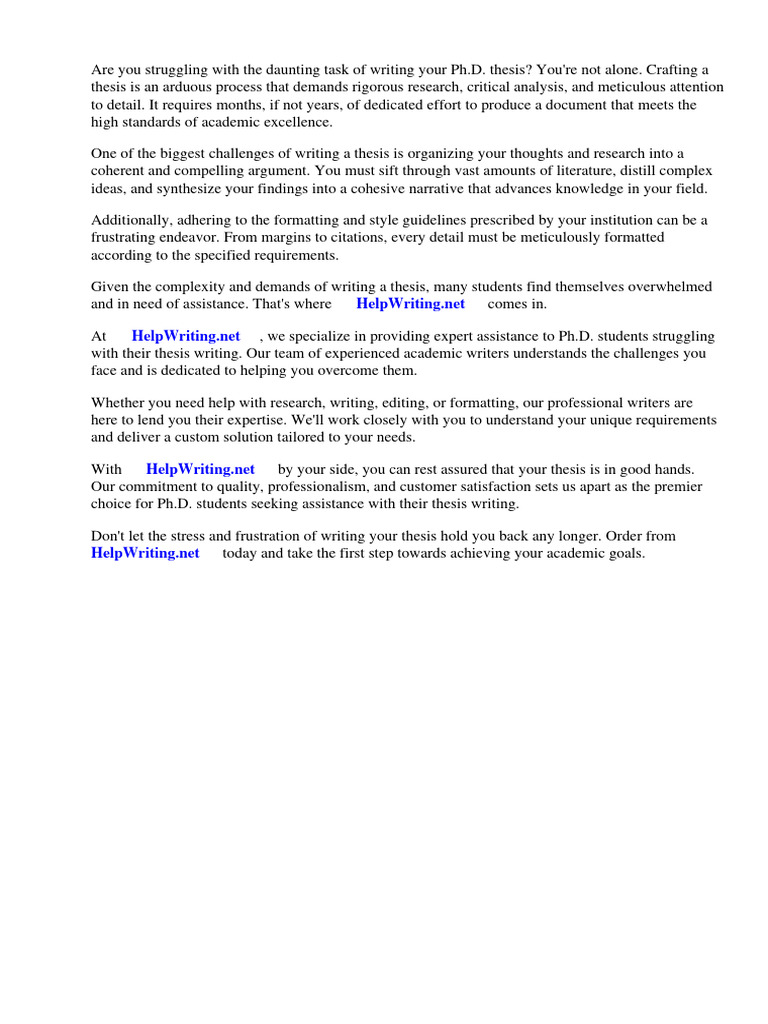 Are you struggling with the daunting task of writing your Ph.D. thesis? You're not alone. Crafting a thesis is an arduous process that demands rigorous research, critical analysis, and meticulous attention to detail. It requires months, if not years, of dedicated effort to produce a document that meets the high standards of academic excellence.

One of the biggest challenges of writing a thesis is organizing your thoughts and research into a coherent and compelling argument. You must sift through vast amounts of literature, distill complex ideas, and synthesize your findings into a cohesive narrative that advances knowledge in your field.

Additionally, adhering to the formatting and style guidelines prescribed by your institution can be a frustrating endeavor. From margins to citations, every detail must be meticulously formatted according to the specified requirements.

Given the complexity and demands of writing a thesis, many students find themselves overwhelmed and in need of assistance. That's where HelpWriting.net comes in.

At HelpWriting.net , we specialize in providing expert assistance to Ph.D. students struggling with their thesis writing. Our team of experienced academic writers understands the challenges you face and is dedicated to helping you overcome them.

Whether you need help with research, writing, editing, or formatting, our professional writers are here to lend you their expertise. We'll work closely with you to understand your unique requirements and deliver a custom solution tailored to your needs.

With HelpWriting.net by your side, you can rest assured that your thesis is in good hands. Our commitment to quality, professionalism, and customer satisfaction sets us apart as the premier choice for Ph.D. students seeking assistance with their thesis writing.

Don't let the stress and frustration of writing your thesis hold you back any longer. Order from HelpWriting.net today and take the first step towards achieving your academic goals.